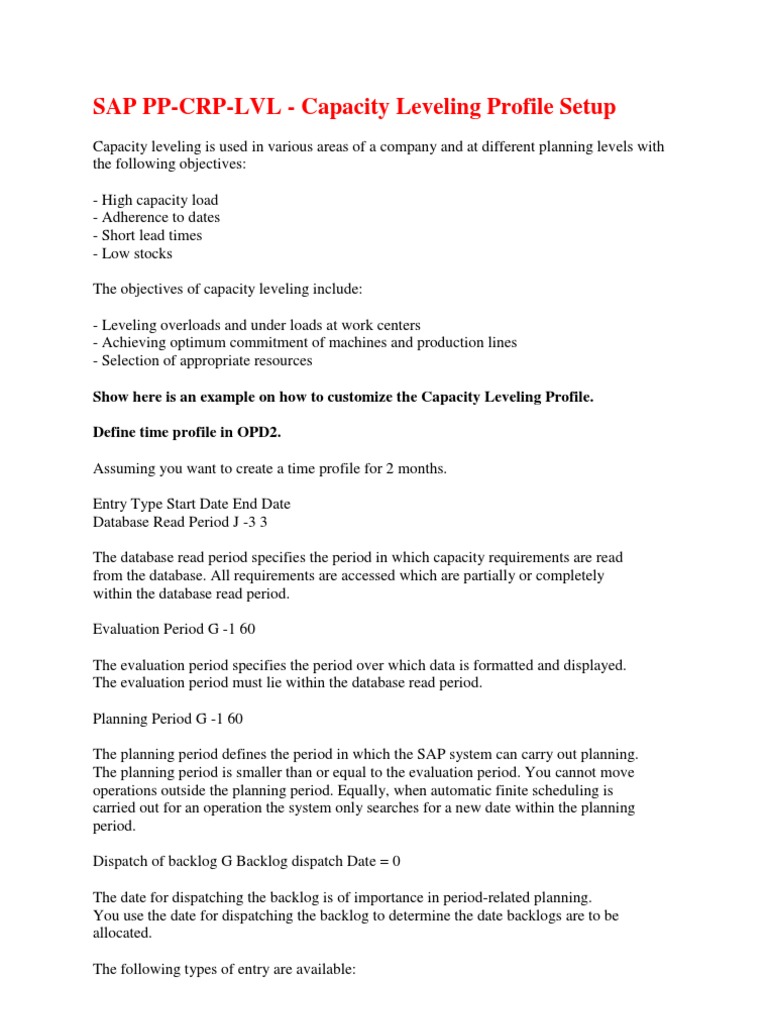 SAP PP-CRP-LVL - Capacity Leveling Profile Setup

Capacity leveling is used in various areas of a company and at different planning levels with the following objectives:

- High capacity load
- Adherence to dates
- Short lead times
- Low stocks

The objectives of capacity leveling include:

- Leveling overloads and under loads at work centers
- Achieving optimum commitment of machines and production lines
- Selection of appropriate resources

Show here is an example on how to customize the Capacity Leveling Profile.

Define time profile in OPD2.

Assuming you want to create a time profile for 2 months.

Entry Type Start Date End Date
Database Read Period J -3 3

The database read period specifies the period in which capacity requirements are read from the database. All requirements are accessed which are partially or completely within the database read period.

Evaluation Period G -1 60

The evaluation period specifies the period over which data is formatted and displayed. The evaluation period must lie within the database read period.

Planning Period G -1 60

The planning period defines the period in which the SAP system can carry out planning. The planning period is smaller than or equal to the evaluation period. You cannot move operations outside the planning period. Equally, when automatic finite scheduling is carried out for an operation the system only searches for a new date within the planning period.

Dispatch of backlog G Backlog dispatch Date = 0

The date for dispatching the backlog is of importance in period-related planning.
You use the date for dispatching the backlog to determine the date backlogs are to be allocated.

The following types of entry are available: